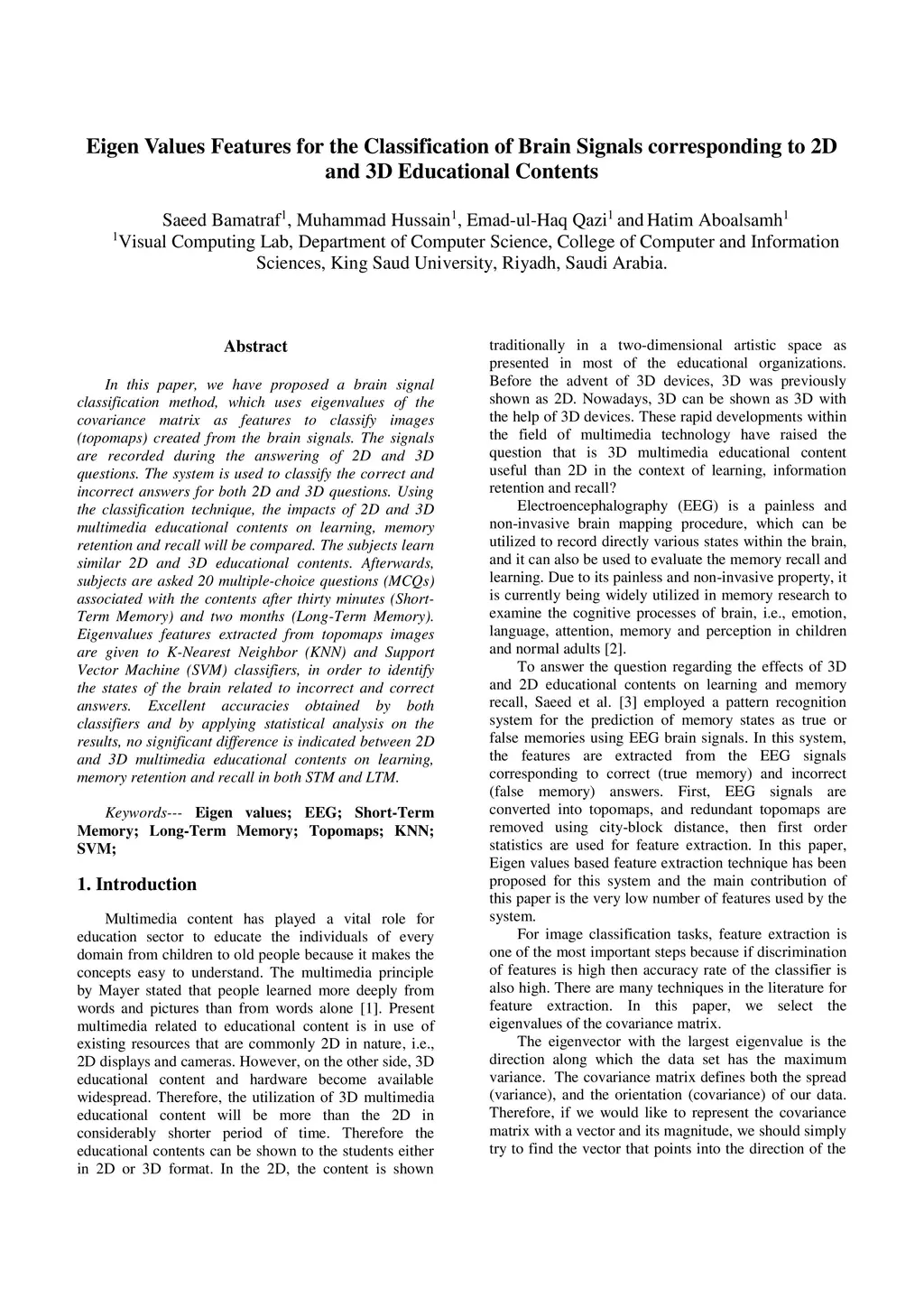 Eigen Values Features for the Classification of Brain Signals corresponding to 2D and 3D Educational Contents

Saeed Bamatraf$^1$, Muhammad Hussain$^1$, Emad-ul-Haq Qazi$^1$ and Hatim Aboalsamh$^1$
$^1$Visual Computing Lab, Department of Computer Science, College of Computer and Information Sciences, King Saud University, Riyadh, Saudi Arabia.

Abstract

In this paper, we have proposed a brain signal classification method, which uses eigenvalues of the covariance matrix as features to classify images (topomaps) created from the brain signals. The signals are recorded during the answering of 2D and 3D questions. The system is used to classify the correct and incorrect answers for both 2D and 3D questions. Using the classification technique, the impacts of 2D and 3D multimedia educational contents on learning, memory retention and recall will be compared. The subjects learn similar 2D and 3D educational contents. Afterwards, subjects are asked 20 multiple-choice questions (MCQs) associated with the contents after thirty minutes (Short-Term Memory) and two months (Long-Term Memory). Eigenvalues features extracted from topomaps images are given to K-Nearest Neighbor (KNN) and Support Vector Machine (SVM) classifiers, in order to identify the states of the brain related to incorrect and correct answers. Excellent accuracies obtained by both classifiers and by applying statistical analysis on the results, no significant difference is indicated between 2D and 3D multimedia educational contents on learning, memory retention and recall in both STM and LTM.

Keywords--- Eigen values; EEG; Short-Term Memory; Long-Term Memory; Topomaps; KNN; SVM;

1. Introduction

Multimedia content has played a vital role for education sector to educate the individuals of every domain from children to old people because it makes the concepts easy to understand. The multimedia principle by Mayer stated that people learned more deeply from words and pictures than from words alone [1]. Present multimedia related to educational content is in use of existing resources that are commonly 2D in nature, i.e., 2D displays and cameras. However, on the other side, 3D educational content and hardware become available widespread. Therefore, the utilization of 3D multimedia educational content will be more than the 2D in considerably shorter period of time. Therefore the educational contents can be shown to the students either in 2D or 3D format. In the 2D, the content is shown traditionally in a two-dimensional artistic space as presented in most of the educational organizations. Before the advent of 3D devices, 3D was previously shown as 2D. Nowadays, 3D can be shown as 3D with the help of 3D devices. These rapid developments within the field of multimedia technology have raised the question that is 3D multimedia educational content useful than 2D in the context of learning, information retention and recall?

Electroencephalography (EEG) is a painless and non-invasive brain mapping procedure, which can be utilized to record directly various states within the brain, and it can also be used to evaluate the memory recall and learning. Due to its painless and non-invasive property, it is currently being widely utilized in memory research to examine the cognitive processes of brain, i.e., emotion, language, attention, memory and perception in children and normal adults [2].

To answer the question regarding the effects of 3D and 2D educational contents on learning and memory recall, Saeed et al. [3] employed a pattern recognition system for the prediction of memory states as true or false memories using EEG brain signals. In this system, the features are extracted from the EEG signals corresponding to correct (true memory) and incorrect (false memory) answers. First, EEG signals are converted into topomaps, and redundant topomaps are removed using city-block distance, then first order statistics are used for feature extraction. In this paper, Eigen values based feature extraction technique has been proposed for this system and the main contribution of this paper is the very low number of features used by the system.

For image classification tasks, feature extraction is one of the most important steps because if discrimination of features is high then accuracy rate of the classifier is also high. There are many techniques in the literature for feature extraction. In this paper, we select the eigenvalues of the covariance matrix.

The eigenvector with the largest eigenvalue is the direction along which the data set has the maximum variance. The covariance matrix defines both the spread (variance), and the orientation (covariance) of our data. Therefore, if we would like to represent the covariance matrix with a vector and its magnitude, we should simply try to find the vector that points into the direction of the